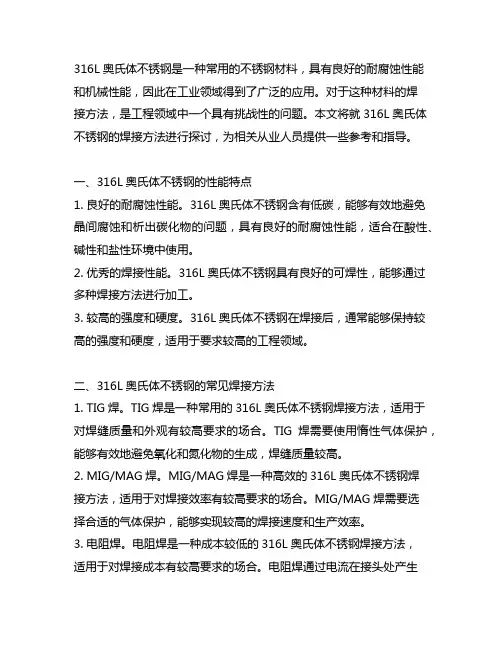 316L 奥氏体不锈钢是一种常用的不锈钢材料，具有良好的耐腐蚀性能和机械性能，因此在工业领域得到了广泛的应用。对于这种材料的焊接方法，是工程领域中一个具有挑战性的问题。本文将就 316L 奥氏体不锈钢的焊接方法进行探讨，为相关从业人员提供一些参考和指导。

一、316L 奥氏体不锈钢的性能特点
1. 良好的耐腐蚀性能。316L 奥氏体不锈钢含有低碳，能够有效地避免晶间腐蚀和析出碳化物的问题，具有良好的耐腐蚀性能，适合在酸性、碱性和盐性环境中使用。
2. 优秀的焊接性能。316L 奥氏体不锈钢具有良好的可焊性，能够通过多种焊接方法进行加工。
3. 较高的强度和硬度。316L 奥氏体不锈钢在焊接后，通常能够保持较高的强度和硬度，适用于要求较高的工程领域。

二、316L 奥氏体不锈钢的常见焊接方法
1. TIG 焊。TIG 焊是一种常用的 316L 奥氏体不锈钢焊接方法，适用于对焊缝质量和外观有较高要求的场合。TIG 焊需要使用惰性气体保护，能够有效地避免氧化和氮化物的生成，焊缝质量较高。
2. MIG/MAG 焊。MIG/MAG 焊是一种高效的 316L 奥氏体不锈钢焊接方法，适用于对焊接效率有较高要求的场合。MIG/MAG 焊需要选择合适的气体保护，能够实现较高的焊接速度和生产效率。
3. 电阻焊。电阻焊是一种成本较低的 316L 奥氏体不锈钢焊接方法，适用于对焊接成本有较高要求的场合。电阻焊通过电流在接头处产生